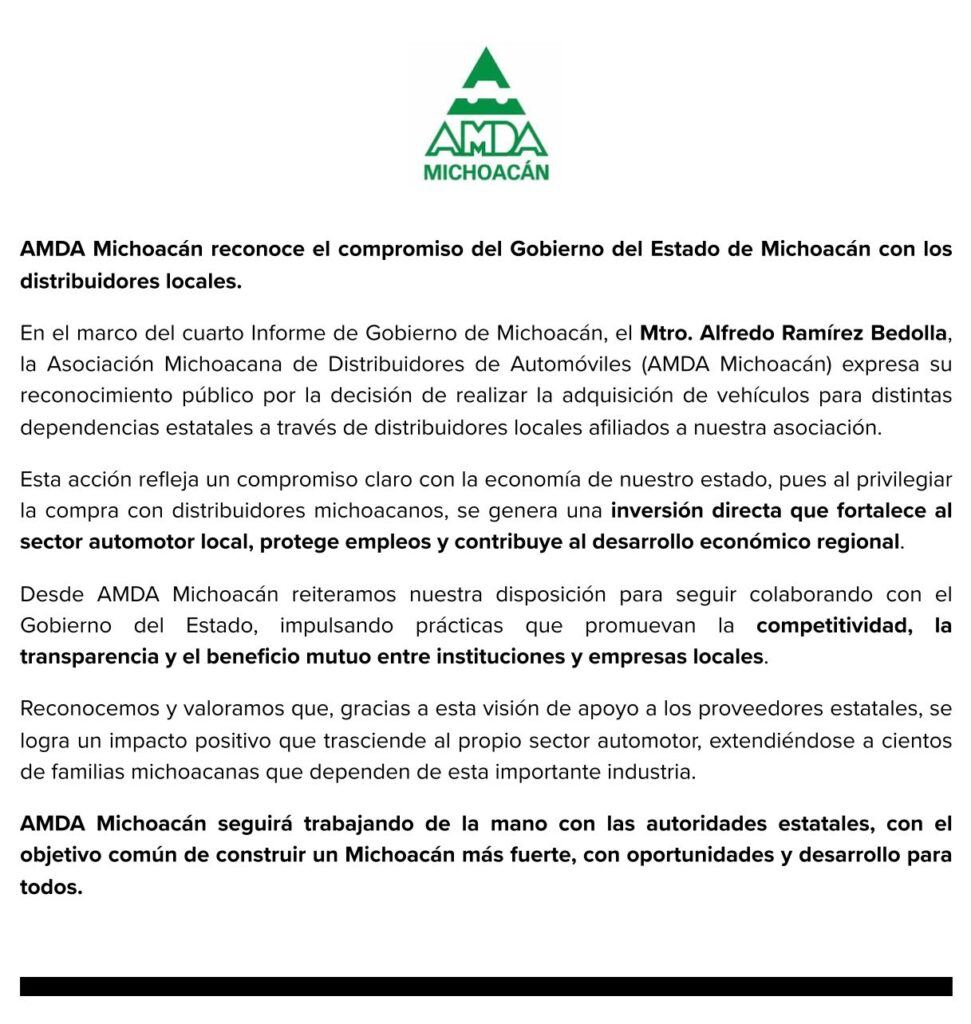 AMDA
MICHOACÁN

AMDA Michoacán reconoce el compromiso del Gobierno del Estado de Michoacán con los distribuidores locales.

En el marco del cuarto Informe de Gobierno de Michoacán, el Mtro. Alfredo Ramírez Bedolla, la Asociación Michoacana de Distribuidores de Automóviles (AMDA Michoacán) expresa su reconocimiento público por la decisión de realizar la adquisición de vehículos para distintas dependencias estatales a través de distribuidores locales afiliados a nuestra asociación.

Esta acción refleja un compromiso claro con la economía de nuestro estado, pues al privilegiar la compra con distribuidores michoacanos, se genera una inversión directa que fortalece al sector automotor local, protege empleos y contribuye al desarrollo económico regional.

Desde AMDA Michoacán reiteramos nuestra disposición para seguir colaborando con el Gobierno del Estado, impulsando prácticas que promuevan la competitividad, la transparencia y el beneficio mutuo entre instituciones y empresas locales.

Reconocemos y valoramos que, gracias a esta visión de apoyo a los proveedores estatales, se logra un impacto positivo que trasciende al propio sector automotor, extendiéndose a cientos de familias michoacanas que dependen de esta importante industria.

AMDA Michoacán seguirá trabajando de la mano con las autoridades estatales, con el objetivo común de construir un Michoacán más fuerte, con oportunidades y desarrollo para todos.